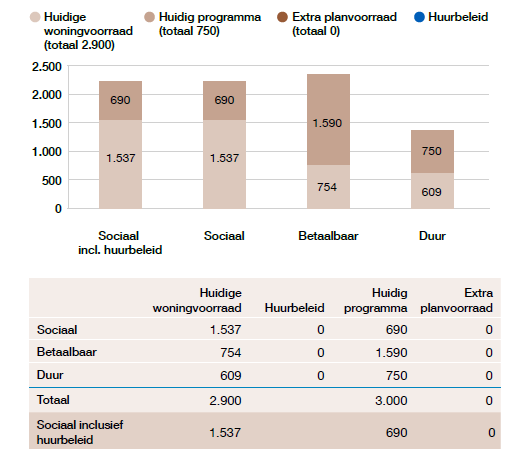 Huidige woningvoorraad (totaal 2.900)
Huidig programma (totaal 750)
Extra planvoorraad (totaal 0)
Huurbeleid

2.500
2.000
1.500
1.000
500
0

690
1.537
690
1.537
1.590
754
750
609

Sociaal incl. huurbeleid
Sociaal
Betaalbaar
Duur

| | Huidige woningvoorraad | Huurbeleid | Huidig programma | Extra planvoorraad |
|---|---|---|---|---|
| Sociaal | 1.537 | 0 | 690 | 0 |
| Betaalbaar | 754 | 0 | 1.590 | 0 |
| Duur | 609 | 0 | 750 | 0 |
| Totaal | 2.900 | | 3.000 | 0 |
| Sociaal inclusief huurbeleid | 1.537 | | 690 | 0 |